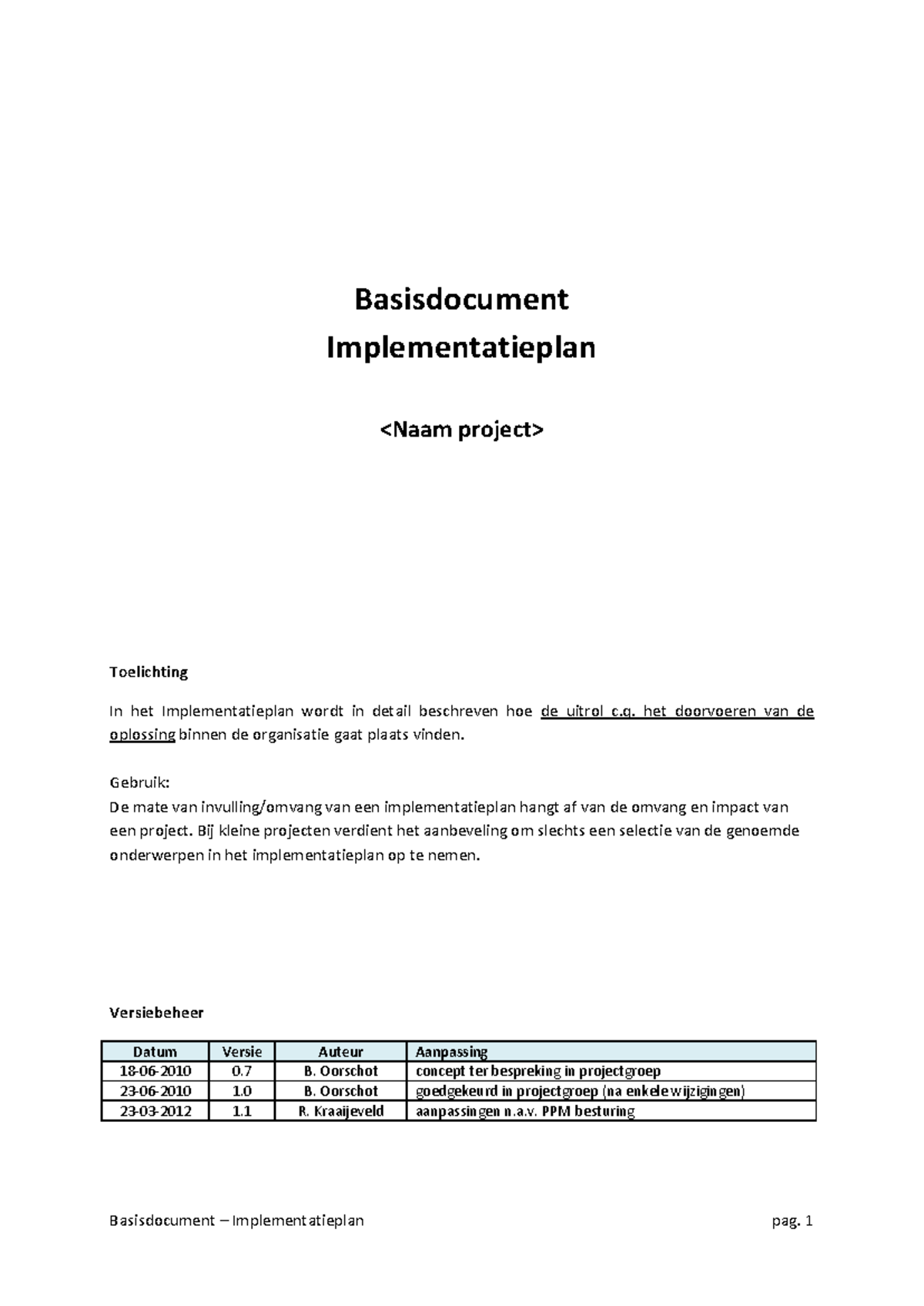 Basisdocument
Implementatieplan

<Naam project>

Toelichting

In het Implementatieplan wordt in detail beschreven hoe de uitrol c.q. het doorvoeren van de oplossing binnen de organisatie gaat plaats vinden.

Gebruik:
De mate van invulling/omvang van een implementatieplan hangt af van de omvang en impact van een project. Bij kleine projecten verdient het aanbeveling om slechts een selectie van de genoemde onderwerpen in het implementatieplan op te nemen.

Versiebeheer

| Datum | Versie | Auteur | Aanpassing |
|---|---|---|---|
| 18-06-2010 | 0.7 | B. Oorschot | concept ter bespreking in projectgroep |
| 23-06-2010 | 1.0 | B. Oorschot | goedgekeurd in projectgroep (na enkele wijzigingen) |
| 23-03-2012 | 1.1 | R. Kraaijeveld | aanpassingen n.a.v. PPM besturing |

Basisdocument – Implementatieplan pag. 1